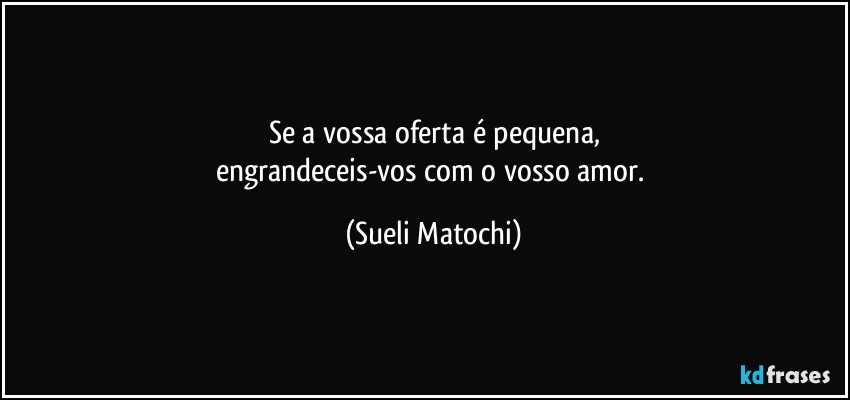 Se a vossa oferta é pequena,
engrandeceis-vos com o vosso amor.

(Sueli Matochi)

kdfrases